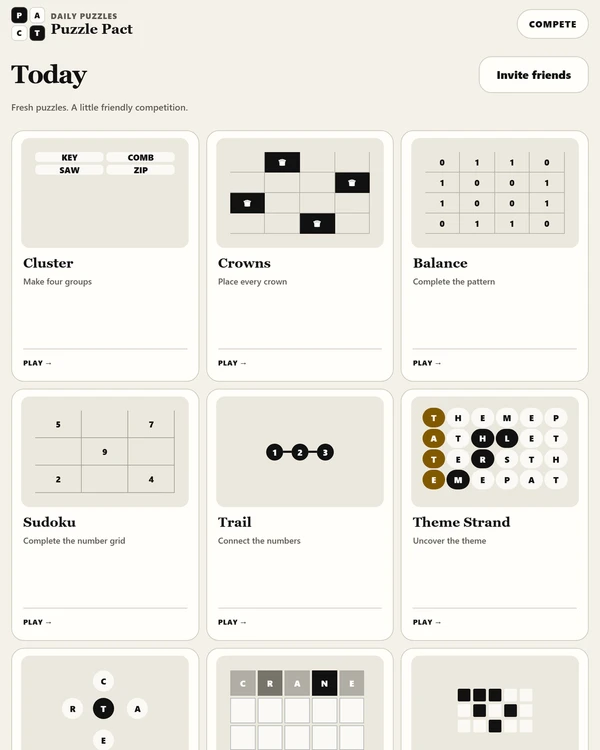 P A
C T
DAILY PUZZLES
Puzzle Pact

COMPETE

Today

Invite friends

Fresh puzzles. A little friendly competition.

KEY COMB
SAW ZIP

Cluster
Make four groups
PLAY →

Crowns
Place every crown
PLAY →

| 0 | 1 | 1 | 0 |
|---|---|---|---|
| 1 | 0 | 0 | 1 |
| 1 | 0 | 0 | 1 |
| 0 | 1 | 1 | 0 |

Balance
Complete the pattern
PLAY →

| 5 | | 7 |
|---|---|---|
| | 9 | |
| 2 | | 4 |

Sudoku
Complete the number grid
PLAY →

1 2 3

Trail
Connect the numbers
PLAY →

T H E M E P
A T H L E T
T E R S T H
E M E P A T

Theme Strand
Uncover the theme
PLAY →

C
R T A
E

C R A N E